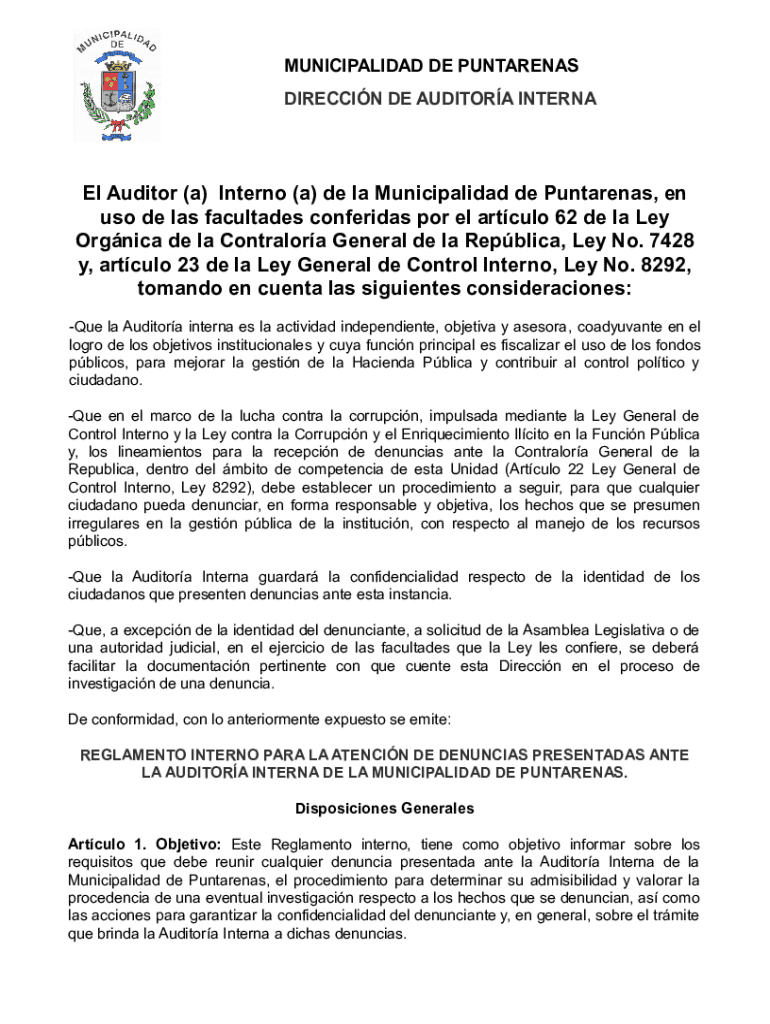 MUNICIPALIDAD DE

MUNICIPALIDAD DE PUNTARENAS
DIRECCIÓN DE AUDITORÍA INTERNA

El Auditor (a) Interno (a) de la Municipalidad de Puntarenas, en uso de las facultades conferidas por el artículo 62 de la Ley Orgánica de la Contraloría General de la República, Ley No. 7428 y, artículo 23 de la Ley General de Control Interno, Ley No. 8292, tomando en cuenta las siguientes consideraciones:

-Que la Auditoría interna es la actividad independiente, objetiva y asesora, coadyuvante en el logro de los objetivos institucionales y cuya función principal es fiscalizar el uso de los fondos públicos, para mejorar la gestión de la Hacienda Pública y contribuir al control político y ciudadano.

-Que en el marco de la lucha contra la corrupción, impulsada mediante la Ley General de Control Interno y la Ley contra la Corrupción y el Enriquecimiento Ilícito en la Función Pública y, los lineamientos para la recepción de denuncias ante la Contraloría General de la Republica, dentro del ámbito de competencia de esta Unidad (Artículo 22 Ley General de Control Interno, Ley 8292), debe establecer un procedimiento a seguir, para que cualquier ciudadano pueda denunciar, en forma responsable y objetiva, los hechos que se presumen irregulares en la gestión pública de la institución, con respecto al manejo de los recursos públicos.

-Que la Auditoría Interna guardará la confidencialidad respecto de la identidad de los ciudadanos que presenten denuncias ante esta instancia.

-Que, a excepción de la identidad del denunciante, a solicitud de la Asamblea Legislativa o de una autoridad judicial, en el ejercicio de las facultades que la Ley les confiere, se deberá facilitar la documentación pertinente con que cuente esta Dirección en el proceso de investigación de una denuncia.

De conformidad, con lo anteriormente expuesto se emite:

REGLAMENTO INTERNO PARA LA ATENCIÓN DE DENUNCIAS PRESENTADAS ANTE LA AUDITORÍA INTERNA DE LA MUNICIPALIDAD DE PUNTARENAS.

Disposiciones Generales

Artículo 1. Objetivo: Este Reglamento interno, tiene como objetivo informar sobre los requisitos que debe reunir cualquier denuncia presentada ante la Auditoría Interna de la Municipalidad de Puntarenas, el procedimiento para determinar su admisibilidad y valorar la procedencia de una eventual investigación respecto a los hechos que se denuncian, así como las acciones para garantizar la confidencialidad del denunciante y, en general, sobre el trámite que brinda la Auditoría Interna a dichas denuncias.